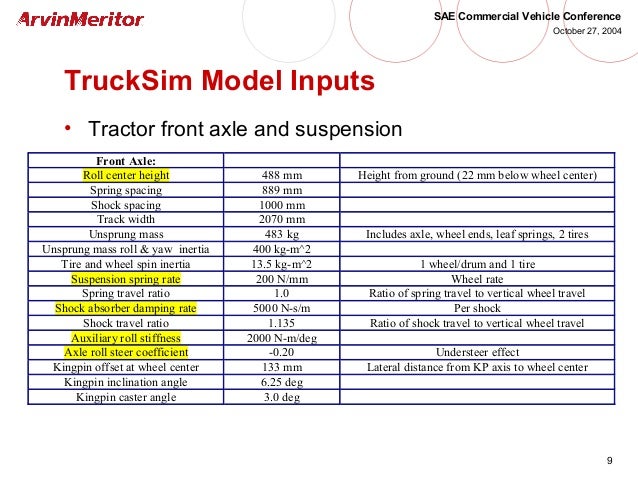 ArvinMeritor

SAE Commercial Vehicle Conference
October 27, 2004

TruckSim Model Inputs

• Tractor front axle and suspension

| Front Axle: | | |
|---|---|---|
| Roll center height | 488 mm | Height from ground (22 mm below wheel center) |
| Spring spacing | 889 mm | |
| Shock spacing | 1000 mm | |
| Track width | 2070 mm | |
| Unsprung mass | 483 kg | Includes axle, wheel ends, leaf springs, 2 tires |
| Unsprung mass roll & yaw inertia | 400 kg-m^2 | |
| Tire and wheel spin inertia | 13.5 kg-m^2 | 1 wheel/drum and 1 tire |
| Suspension spring rate | 200 N/mm | Wheel rate |
| Spring travel ratio | 1.0 | Ratio of spring travel to vertical wheel travel |
| Shock absorber damping rate | 5000 N-s/m | Per shock |
| Shock travel ratio | 1.135 | Ratio of shock travel to vertical wheel travel |
| Auxiliary roll stiffness | 2000 N-m/deg | |
| Axle roll steer coefficient | -0.20 | Understeer effect |
| Kingpin offset at wheel center | 133 mm | Lateral distance from KP axis to wheel center |
| Kingpin inclination angle | 6.25 deg | |
| Kingpin caster angle | 3.0 deg | |

9